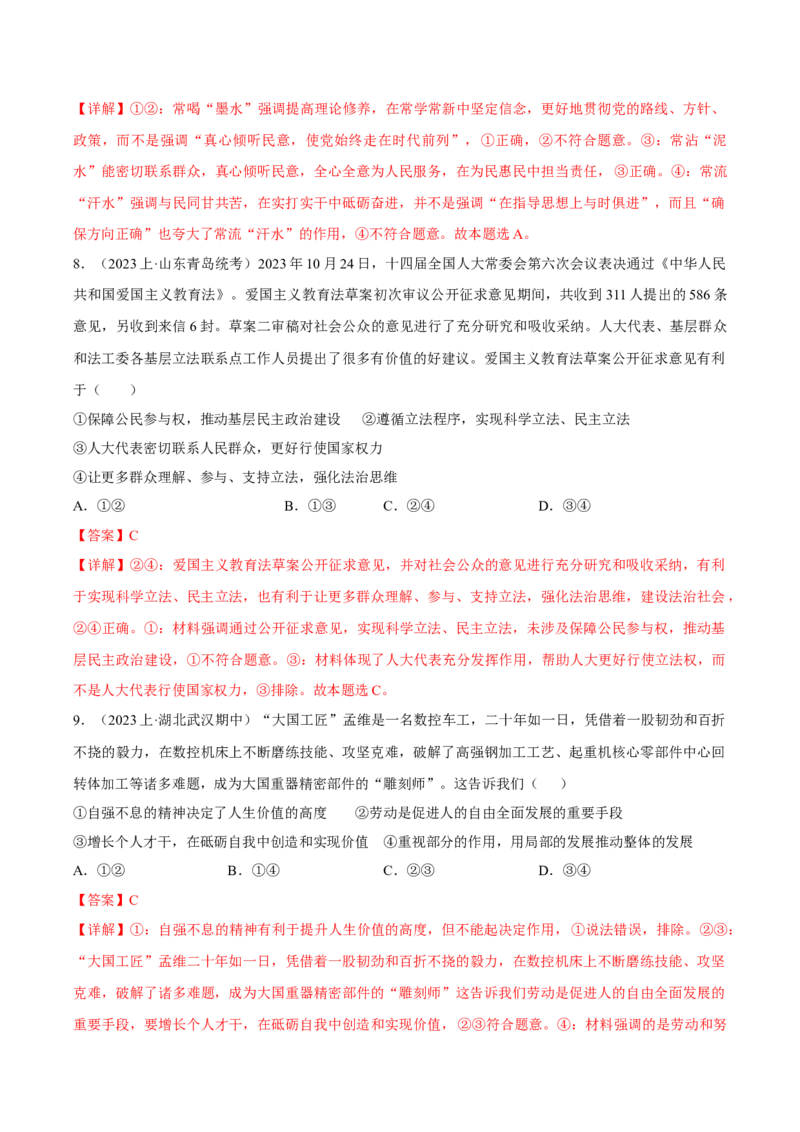 【详解】①②：常喝“墨水”强调提高理论修养，在常学常新中坚定信念，更好地贯彻党的路线、方针、政策，而不是强调“真心倾听民意，使党始终走在时代前列”，①正确，②不符合题意。③：常沾“泥水”能密切联系群众，真心倾听民意，全心全意为人民服务，在为民惠民中担当责任，③正确。④：常流“汗水”强调与民同甘共苦，在实打实干中砥砺奋进，并不是强调“在指导思想上与时俱进”，而且“确保方向正确”也夸大了常流“汗水”的作用，④不符合题意。故本题选A。

8.（2023上·山东青岛统考）2023年10月24日，十四届全国人大常委会第六次会议表决通过《中华人民共和国爱国主义教育法》。爱国主义教育法草案初次审议公开征求意见期间，共收到311人提出的586条意见，另收到来信6封。草案二审稿对社会公众的意见进行了充分研究和吸收采纳。人大代表、基层群众和法工委各基层立法联系点工作人员提出了很多有价值的好建议。爱国主义教育法草案公开征求意见有利于（　　）

①保障公民参与权，推动基层民主政治建设　②遵循立法程序，实现科学立法、民主立法

③人大代表密切联系人民群众，更好行使国家权力

④让更多群众理解、参与、支持立法，强化法治思维

A.①②　B.①③　C.②④　D.③④

【答案】C

【详解】②④：爱国主义教育法草案公开征求意见，并对社会公众的意见进行充分研究和吸收采纳，有利于实现科学立法、民主立法，也有利于让更多群众理解、参与、支持立法，强化法治思维，建设法治社会，②④正确。①：材料强调通过公开征求意见，实现科学立法、民主立法，未涉及保障公民参与权，推动基层民主政治建设，①不符合题意。③：材料体现了人大代表充分发挥作用，帮助人大更好行使立法权，而不是人大代表行使国家权力，③排除。故本题选C。

9.（2023上·湖北武汉期中）“大国工匠”孟维是一名数控车工，二十年如一日，凭借着一股韧劲和百折不挠的毅力，在数控机床上不断磨练技能、攻坚克难，破解了高强钢加工工艺、起重机核心零部件中心回转体加工等诸多难题，成为大国重器精密部件的“雕刻师”。这告诉我们（　　）

①自强不息的精神决定了人生价值的高度　②劳动是促进人的自由全面发展的重要手段

③增长个人才干，在砥砺自我中创造和实现价值　④重视部分的作用，用局部的发展推动整体的发展

A.①②　B.①④　C.②③　D.③④

【答案】C

【详解】①：自强不息的精神有利于提升人生价值的高度，但不能起决定作用，①说法错误，排除。②③：“大国工匠”孟维二十年如一日，凭借着一股韧劲和百折不挠的毅力，在数控机床上不断磨练技能、攻坚克难，破解了诸多难题，成为大国重器精密部件的“雕刻师”这告诉我们劳动是促进人的自由全面发展的重要手段，要增长个人才干，在砥砺自我中创造和实现价值，②③符合题意。④：材料强调的是劳动和努